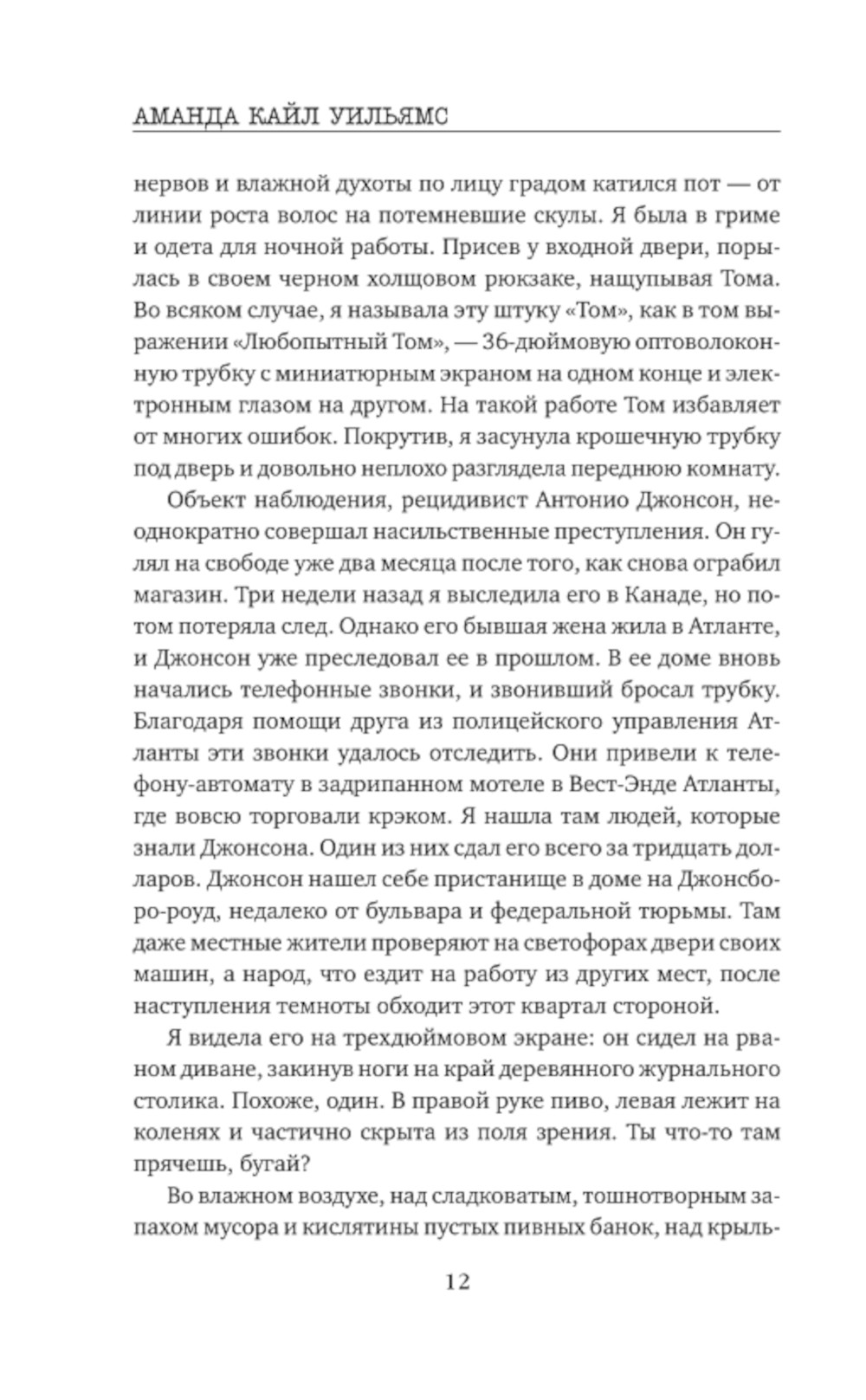 АМАНДА КАЙЛ УИЛЬЯМС

нервов и влажной духоты по лицу градом катился пот — от линии роста волос на потемневшие скулы. Я была в гриме и одета для ночной работы. Присев у входной двери, порылась в своем черном холщовом рюкзаке, нащупывая Тома. Во всяком случае, я называла эту штуку «Том», как в том выражении «Любопытный Том», — 36-дюймовую оптоволоконную трубку с миниатюрным экраном на одном конце и электронным глазом на другом. На такой работе Том избавляет от многих ошибок. Покрутив, я засунула крошечную трубку под дверь и довольно неплохо разглядела переднюю комнату.

Объект наблюдения, рецидивист Антонио Джонсон, неоднократно совершал насильственные преступления. Он гулял на свободе уже два месяца после того, как снова ограбил магазин. Три недели назад я выследила его в Канаде, но потом потеряла след. Однако его бывшая жена жила в Атланте, и Джонсон уже преследовал ее в прошлом. В ее доме вновь начались телефонные звонки, и звонивший бросал трубку. Благодаря помощи друга из полицейского управления Атланты эти звонки удалось отследить. Они привели к телефону-автомату в задрипанном мотеле в Вест-Энде Атланты, где вовсю торговали крэком. Я нашла там людей, которые знали Джонсона. Один из них сдал его всего за тридцать долларов. Джонсон нашел себе пристанище в доме на Джонсборо-роуд, недалеко от бульвара и федеральной тюрьмы. Там даже местные жители проверяют на светофорах двери своих машин, а народ, что ездит на работу из других мест, после наступления темноты обходит этот квартал стороной.

Я видела его на трехдюймовом экране: он сидел на рваном диване, закинув ноги на край деревянного журнального столика. Похоже, один. В правой руке пиво, левая лежит на коленях и частично скрыта из поля зрения. Ты что-то там прячешь, бугай?

Во влажном воздухе, над сладковатым, тошнотворным запахом мусора и кислятины пустых пивных банок, над крыль-

12